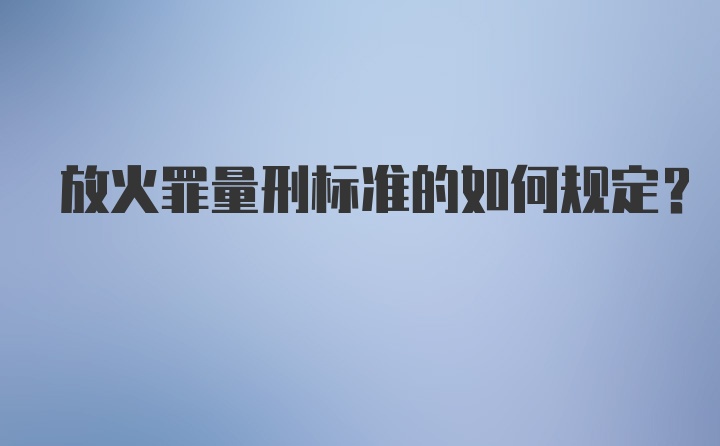 放火罪量刑标准的如何规定？